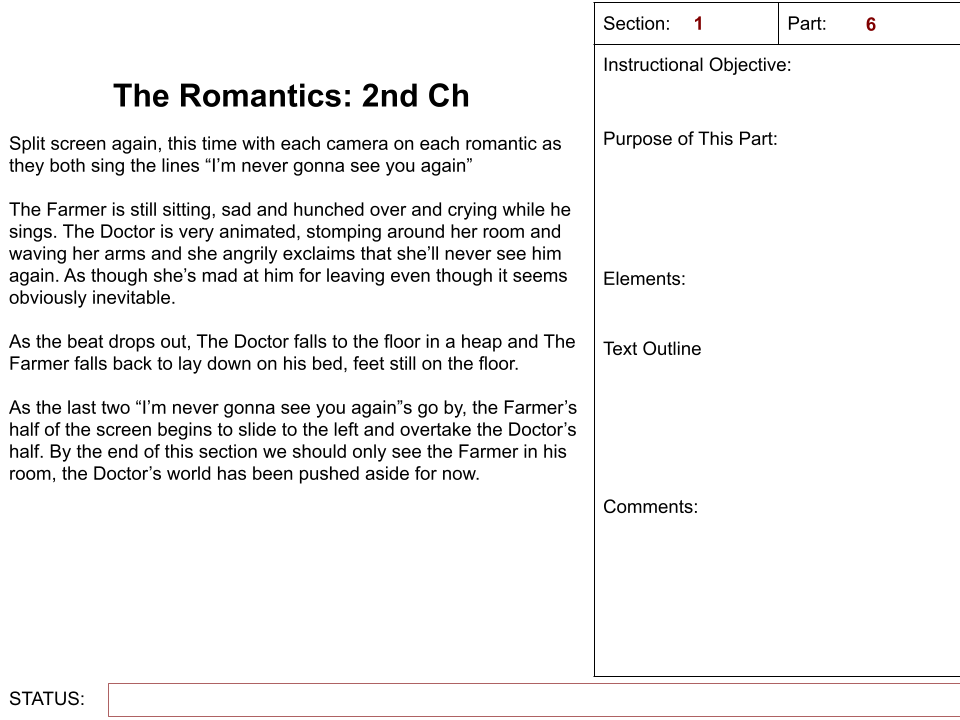 The Romantics: 2nd Ch

Split screen again, this time with each camera on each romantic as they both sing the lines "I'm never gonna see you again"

The Farmer is still sitting, sad and hunched over and crying while he sings. The Doctor is very animated, stomping around her room and waving her arms and she angrily exclaims that she'll never see him again. As though she's mad at him for leaving even though it seems obviously inevitable.

As the beat drops out, The Doctor falls to the floor in a heap and The Farmer falls back to lay down on his bed, feet still on the floor.

As the last two "I'm never gonna see you again"s go by, the Farmer's half of the screen begins to slide to the left and overtake the Doctor's half. By the end of this section we should only see the Farmer in his room, the Doctor's world has been pushed aside for now.

Section: 1
Part: 6

Instructional Objective:

Purpose of This Part:

Elements:

Text Outline

Comments:

STATUS: